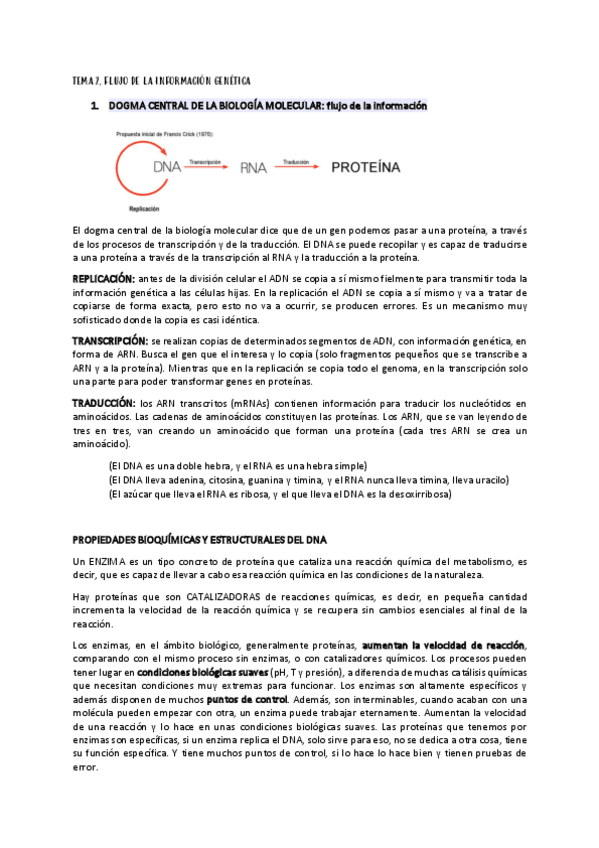 TEMA 2. FLUJO DE LA INFORMACIÓN GENÉTICA

1. DOGMA CENTRAL DE LA BIOLOGÍA MOLECULAR: flujo de la información

Propuesta inicial de Francis Crick (1970)

DNA Transcripción RNA Traducción PROTEÍNA

Replicación

El dogma central de la biología molecular dice que de un gen podemos pasar a una proteína, a través de los procesos de transcripción y de la traducción. El DNA se puede recopilar y es capaz de traducirse a una proteína a través de la transcripción al RNA y la traducción a la proteína.

REPLICACIÓN: antes de la división celular el ADN se copia a sí mismo fielmente para transmitir toda la información genética a las células hijas. En la replicación el ADN se copia a sí mismo y va a tratar de copiarse de forma exacta, pero esto no va a ocurrir, se producen errores. Es un mecanismo muy sofisticado donde la copia es casi idéntica.

TRANSCRIPCIÓN: se realizan copias de determinados segmentos de ADN, con información genética, en forma de ARN. Busca el gen que el interesa y lo copia (solo fragmentos pequeños que se transcribe a ARN y a la proteína). Mientras que en la replicación se copia todo el genoma, en la transcripción solo una parte para poder transformar genes en proteínas.

TRADUCCIÓN: los ARN transcritos (mRNAs) contienen información para traducir los nucleótidos en aminoácidos. Las cadenas de aminoácidos constituyen las proteínas. Los ARN, que se van leyendo de tres en tres, van creando un aminoácido que forman una proteína (cada tres ARN se crea un aminoácido).

(El DNA es una doble hebra, y el RNA es una hebra simple)
(El DNA lleva adenina, citosina, guanina y timina, y el RNA nunca lleva timina, lleva uracilo)
(El azúcar que lleva el RNA es ribosa, y el que lleva el DNA es la desoxirribosa)

PROPIEDADES BIOQUÍMICAS Y ESTRUCTURALES DEL DNA

Un ENZIMA es un tipo concreto de proteína que cataliza una reacción química del metabolismo, es decir, que es capaz de llevar a cabo esa reacción química en las condiciones de la naturaleza.

Hay proteínas que son CATALIZADORAS de reacciones químicas, es decir, en pequeña cantidad incrementa la velocidad de la reacción química y se recupera sin cambios esenciales al final de la reacción.

Los enzimas, en el ámbito biológico, generalmente proteínas, aumentan la velocidad de reacción, comparando con el mismo proceso sin enzimas, o con catalizadores químicos. Los procesos pueden tener lugar en condiciones biológicas suaves (pH, T y presión), a diferencia de muchas catálisis químicas que necesitan condiciones muy extremas para funcionar. Los enzimas son altamente específicos y además disponen de muchos puntos de control. Además, son interminables, cuando acaban con una molécula pueden empezar con otra, un enzima puede trabajar eternamente. Aumentan la velocidad de una reacción y lo hace en unas condiciones biológicas suaves. Las proteínas que tenemos por enzimas son específicas, si un enzima replica el DNA, solo sirve para eso, no se dedica a otra cosa, tiene su función específica. Y tiene muchos puntos de control, si lo hace lo hace bien y tienen pruebas de error.